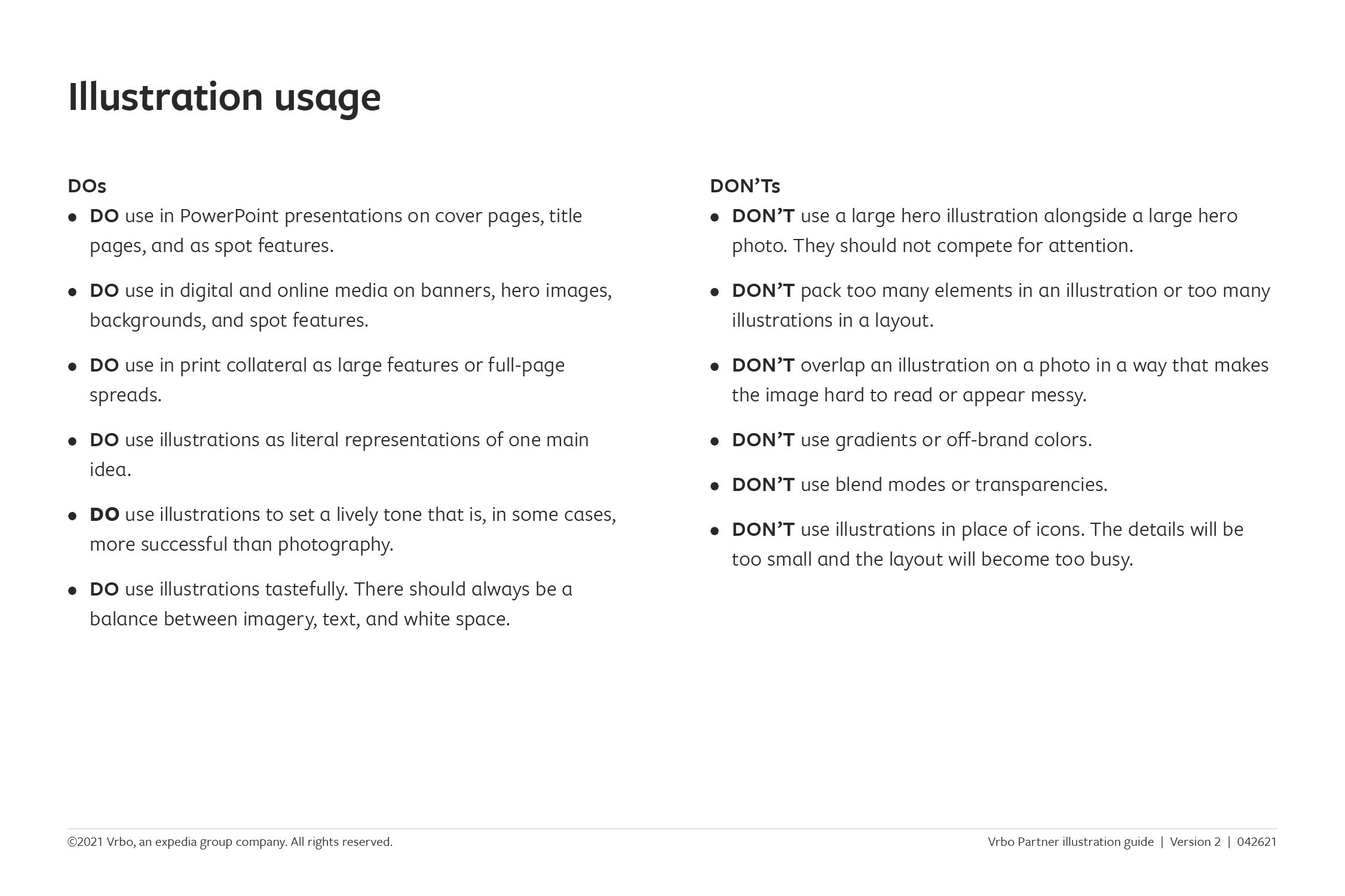 Illustration usage

DOs

• DO use in PowerPoint presentations on cover pages, title pages, and as spot features.

• DO use in digital and online media on banners, hero images, backgrounds, and spot features.

• DO use in print collateral as large features or full-page spreads.

• DO use illustrations as literal representations of one main idea.

• DO use illustrations to set a lively tone that is, in some cases, more successful than photography.

• DO use illustrations tastefully. There should always be a balance between imagery, text, and white space.

DON'Ts

• DON'T use a large hero illustration alongside a large hero photo. They should not compete for attention.

• DON'T pack too many elements in an illustration or too many illustrations in a layout.

• DON'T overlap an illustration on a photo in a way that makes the image hard to read or appear messy.

• DON'T use gradients or off-brand colors.

• DON'T use blend modes or transparencies.

• DON'T use illustrations in place of icons. The details will be too small and the layout will become too busy.

©2021 Vrbo, an expedia group company. All rights reserved.

Vrbo Partner illustration guide | Version 2 | 042621